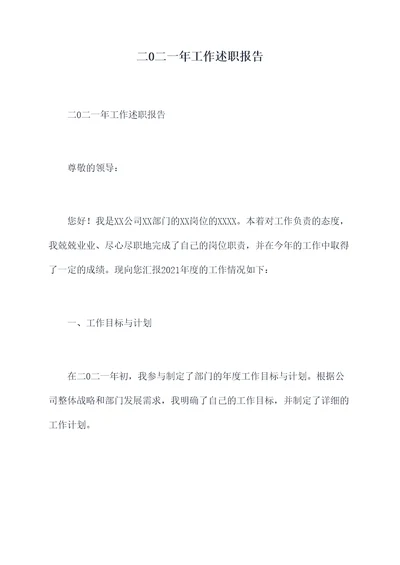 二0二一年工作述职报告

二0二一年工作述职报告

尊敬的领导：

您好！我是XX公司XX部门的XX岗位的XXXX。本着对工作负责的态度，我兢兢业业、尽心尽职地完成了自己的岗位职责，并在今年的工作中取得了一定的成绩。现向您汇报2021年度的工作情况如下：

一、工作目标与计划

在二0二一年初，我参与制定了部门的年度工作目标与计划。根据公司整体战略和部门发展需求，我明确了自己的工作目标，并制定了详细的工作计划。